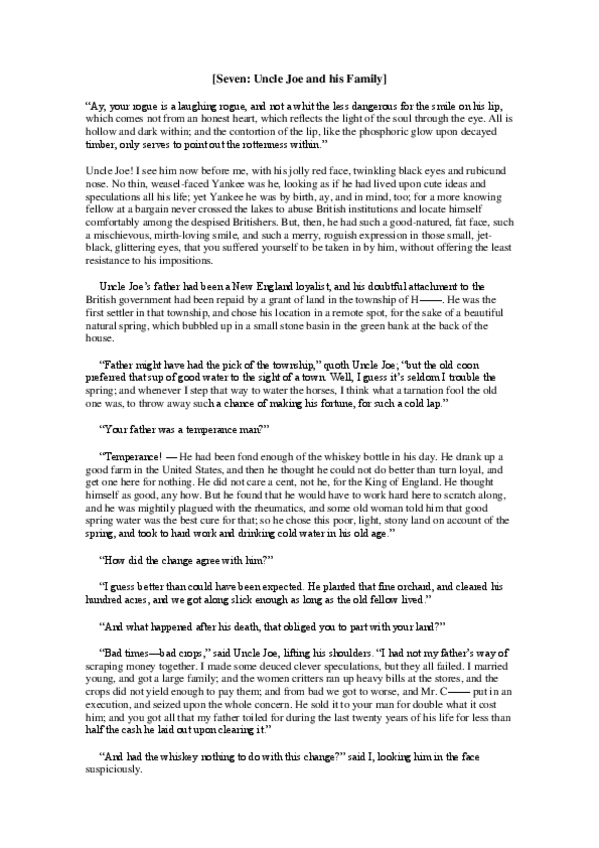 [Seven: Uncle Joe and his Family]

"Ay, your rogue is a laughing rogue, and not a whit the less dangerous for the smile on his lip, which comes not from an honest heart, which reflects the light of the soul through the eye. All is hollow and dark within; and the contortion of the lip, like the phosphoric glow upon decayed timber, only serves to point out the rottenness within."

Uncle Joe! I see him now before me, with his jolly red face, twinkling black eyes and rubicund nose. No thin, weasel-faced Yankee was he, looking as if he had lived upon cute ideas and speculations all his life; yet Yankee he was by birth, ay, and in mind, too; for a more knowing fellow at a bargain never crossed the lakes to abuse British institutions and locate himself comfortably among the despised Britishers. But, then, he had such a good-natured, fat face, such a mischievous, mirth-loving smile, and such a merry, roguish expression in those small, jet-black, glittering eyes, that you suffered yourself to be taken in by him, without offering the least resistance to his impositions.

Uncle Joe's father had been a New England loyalist, and his doubtful attachment to the British government had been repaid by a grant of land in the township of H——. He was the first settler in that township, and chose his location in a remote spot, for the sake of a beautiful natural spring, which bubbled up in a small stone basin in the green bank at the back of the house.

"Father might have had the pick of the township," quoth Uncle Joe; "but the old coon preferred that sup of good water to the sight of a town. Well, I guess it's seldom I trouble the spring; and whenever I step that way to water the horses, I think what a tarnation fool the old one was, to throw away such a chance of making his fortune, for such a cold lap."

"Your father was a temperance man?"

"Temperance! — He had been fond enough of the whiskey bottle in his day. He drank up a good farm in the United States, and then he thought he could not do better than turn loyal, and get one here for nothing. He did not care a cent, not he, for the King of England. He thought himself as good, any how. But he found that he would have to work hard here to scratch along, and he was mightily plagued with the rheumatics, and some old woman told him that good spring water was the best cure for that; so he chose this poor, light, stony land on account of the spring, and took to hard work and drinking cold water in his old age."

"How did the change agree with him?"

"I guess better than could have been expected. He planted that fine orchard, and cleared his hundred acres, and we got along slick enough as long as the old fellow lived."

"And what happened after his death, that obliged you to part with your land?"

"Bad times—bad crops," said Uncle Joe, lifting his shoulders. "I had not my father's way of scraping money together. I made some deuced clever speculations, but they all failed. I married young, and got a large family; and the women critters ran up heavy bills at the stores, and the crops did not yield enough to pay them; and from bad we got to worse, and Mr. C—— put in an execution, and seized upon the whole concern. He sold it to your man for double what it cost him; and you got all that my father toiled for during the last twenty years of his life for less than half the cash he laid out upon clearing it."

"And had the whiskey nothing to do with this change?" said I, looking him in the face suspiciously.